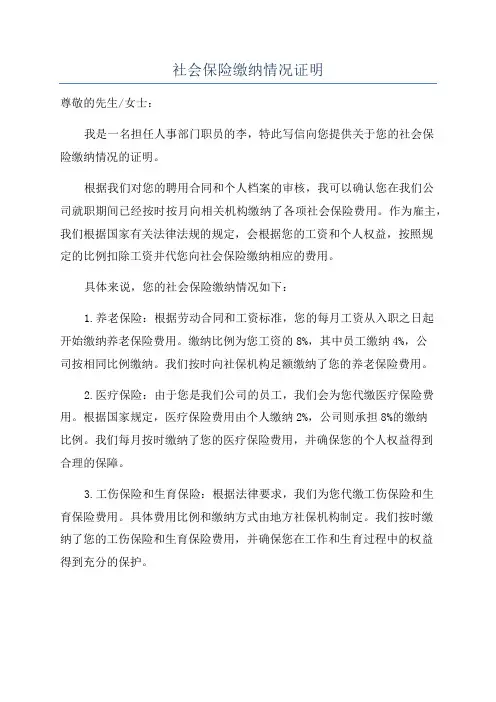 社会保险缴纳情况证明

尊敬的先生/女士：

我是一名担任人事部门职员的李，特此写信向您提供关于您的社会保险缴纳情况的证明。

根据我们对您的聘用合同和个人档案的审核，我可以确认您在我们公司就职期间已经按时按月向相关机构缴纳了各项社会保险费用。作为雇主，我们根据国家有关法律法规的规定，会根据您的工资和个人权益，按照规定的比例扣除工资并代您向社会保险缴纳相应的费用。

具体来说，您的社会保险缴纳情况如下：

1.养老保险：根据劳动合同和工资标准，您的每月工资从入职之日起开始缴纳养老保险费用。缴纳比例为您工资的 8%，其中员工缴纳 4%，公司按相同比例缴纳。我们按时向社保机构足额缴纳了您的养老保险费用。

2.医疗保险：由于您是我们公司的员工，我们会为您代缴医疗保险费用。根据国家规定，医疗保险费用由个人缴纳 2%，公司则承担 8%的缴纳比例。我们每月按时缴纳了您的医疗保险费用，并确保您的个人权益得到合理的保障。

3.工伤保险和生育保险：根据法律要求，我们为您代缴工伤保险和生育保险费用。具体费用比例和缴纳方式由地方社保机构制定。我们按时缴纳了您的工伤保险和生育保险费用，并确保您在工作和生育过程中的权益得到充分的保护。